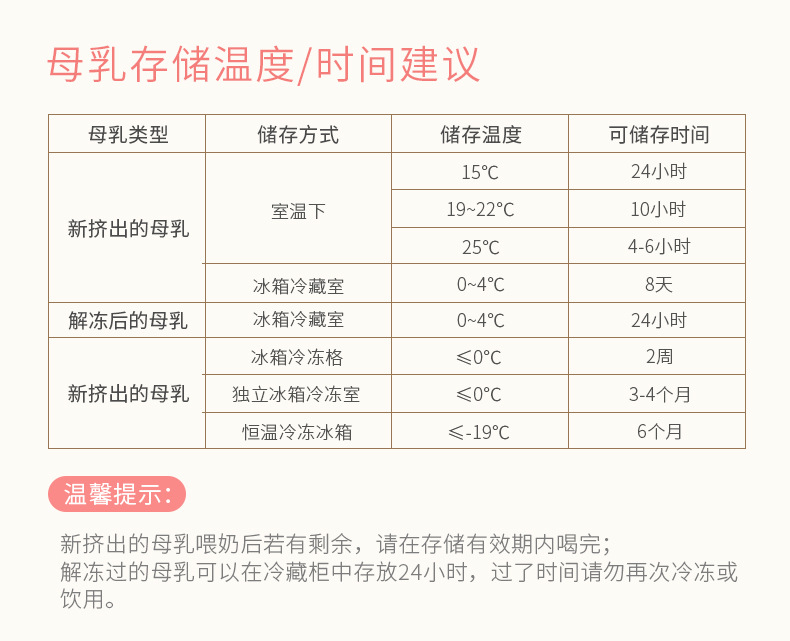 母乳存储温度/时间建议

| 母乳类型 | 储存方式 | 储存温度 | 可储存时间 |
|---|---|---|---|
| 新挤出的母乳 | 室温下 | 15℃ | 24小时 |
| | | 19~22℃ | 10小时 |
| | | 25℃ | 4-6小时 |
| | 冰箱冷藏室 | 0~4℃ | 8天 |
| 解冻后的母乳 | 冰箱冷藏室 | 0~4℃ | 24小时 |
| 新挤出的母乳 | 冰箱冷冻格 | ≤0℃ | 2周 |
| | 独立冰箱冷冻室 | ≤0℃ | 3-4个月 |
| | 恒温冷冻冰箱 | ≤-19℃ | 6个月 |

温馨提示：

新挤出的母乳喂奶后若有剩余，请在存储有效期内喝完；
解冻过的母乳可以在冷藏柜中存放24小时，过了时间请勿再次冷冻或饮用。